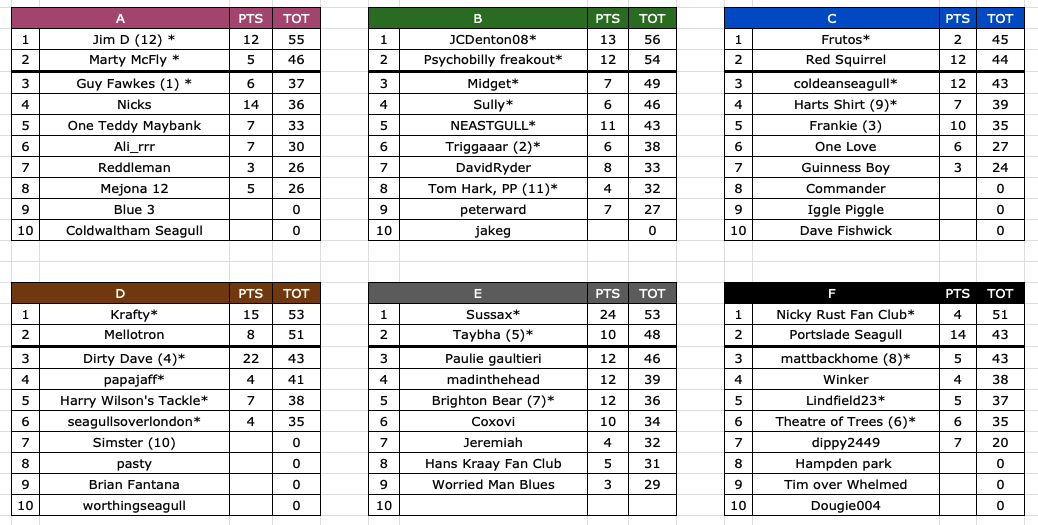 | | A | PTS | TOT |
|---|---|---|---|
| 1 | Jim D (12) * | 12 | 55 |
| 2 | Marty McFly * | 5 | 46 |
| 3 | Guy Fawkes (1) * | 6 | 37 |
| 4 | Nicks | 14 | 36 |
| 5 | One Teddy Maybank | 7 | 33 |
| 6 | Ali_rrr | 7 | 30 |
| 7 | Reddleman | 3 | 26 |
| 8 | Mejona 12 | 5 | 26 |
| 9 | Blue 3 | | 0 |
| 10 | Coldwaltham Seagull | | 0 |

| | B | PTS | TOT |
|---|---|---|---|
| 1 | JCDenton08* | 13 | 56 |
| 2 | Psychobilly freakout* | 12 | 54 |
| 3 | Midget* | 7 | 49 |
| 4 | Sully* | 6 | 46 |
| 5 | NEASTGULL* | 11 | 43 |
| 6 | Triggaaar (2)* | 6 | 38 |
| 7 | DavidRyder | 8 | 33 |
| 8 | Tom Hark, PP (11)* | 4 | 32 |
| 9 | peterward | 7 | 27 |
| 10 | jakeg | | 0 |

| | C | PTS | TOT |
|---|---|---|---|
| 1 | Frutos* | 2 | 45 |
| 2 | Red Squirrel | 12 | 44 |
| 3 | coldeanseagull* | 12 | 43 |
| 4 | Harts Shirt (9)* | 7 | 39 |
| 5 | Frankie (3) | 10 | 35 |
| 6 | One Love | 6 | 27 |
| 7 | Guinness Boy | 3 | 24 |
| 8 | Commander | | 0 |
| 9 | Iggle Piggle | | 0 |
| 10 | Dave Fishwick | | 0 |

| | D | PTS | TOT |
|---|---|---|---|
| 1 | Krafty* | 15 | 53 |
| 2 | Mellotron | 8 | 51 |
| 3 | Dirty Dave (4)* | 22 | 43 |
| 4 | papajaff* | 4 | 41 |
| 5 | Harry Wilson's Tackle* | 7 | 38 |
| 6 | seagullsoverlondon* | 4 | 35 |
| 7 | Simster (10) | | 0 |
| 8 | pasty | | 0 |
| 9 | Brian Fantana | | 0 |
| 10 | worthingseagull | | 0 |

| | E | PTS | TOT |
|---|---|---|---|
| 1 | Sussax* | 24 | 53 |
| 2 | Taybha (5)* | 10 | 48 |
| 3 | Paulie gaultieri | 12 | 46 |
| 4 | madinthehead | 12 | 39 |
| 5 | Brighton Bear (7)* | 12 | 36 |
| 6 | Coxovi | 10 | 34 |
| 7 | Jeremiah | 4 | 32 |
| 8 | Hans Kraay Fan Club | 5 | 31 |
| 9 | Worried Man Blues | 3 | 29 |
| 10 | | | |

| | F | PTS | TOT |
|---|---|---|---|
| 1 | Nicky Rust Fan Club* | 4 | 51 |
| 2 | Portslade Seagull | 14 | 43 |
| 3 | mattbackhome (8)* | 5 | 43 |
| 4 | Winker | 4 | 38 |
| 5 | Lindfield23* | 5 | 37 |
| 6 | Theatre of Trees (6)* | 6 | 35 |
| 7 | dippy2449 | 7 | 20 |
| 8 | Hampden park | | 0 |
| 9 | Tim over Whelmed | | 0 |
| 10 | Dougie004 | | 0 |